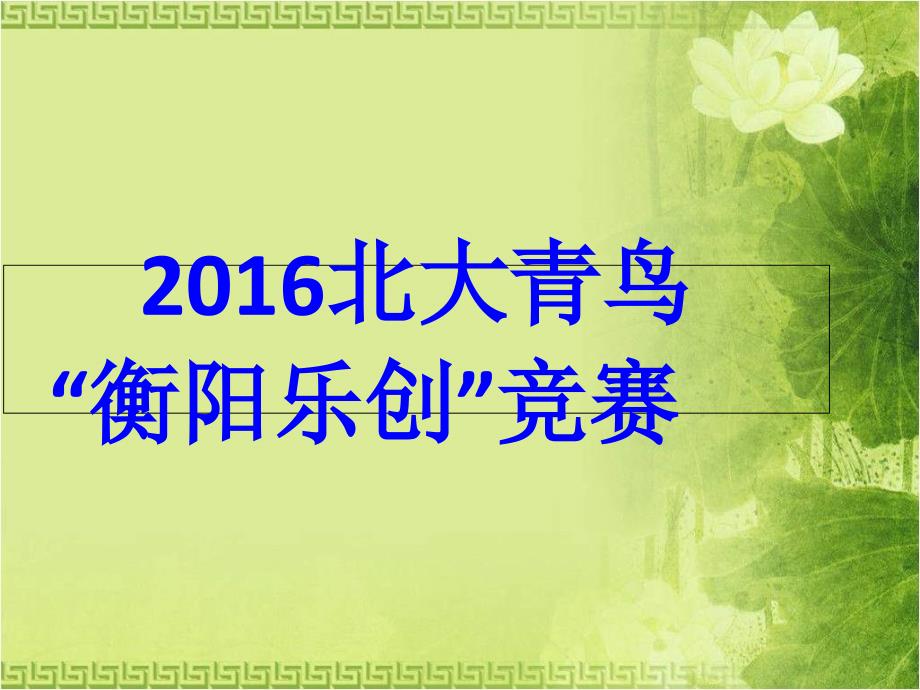 2016北大青鸟
“衡阳乐创”竞赛